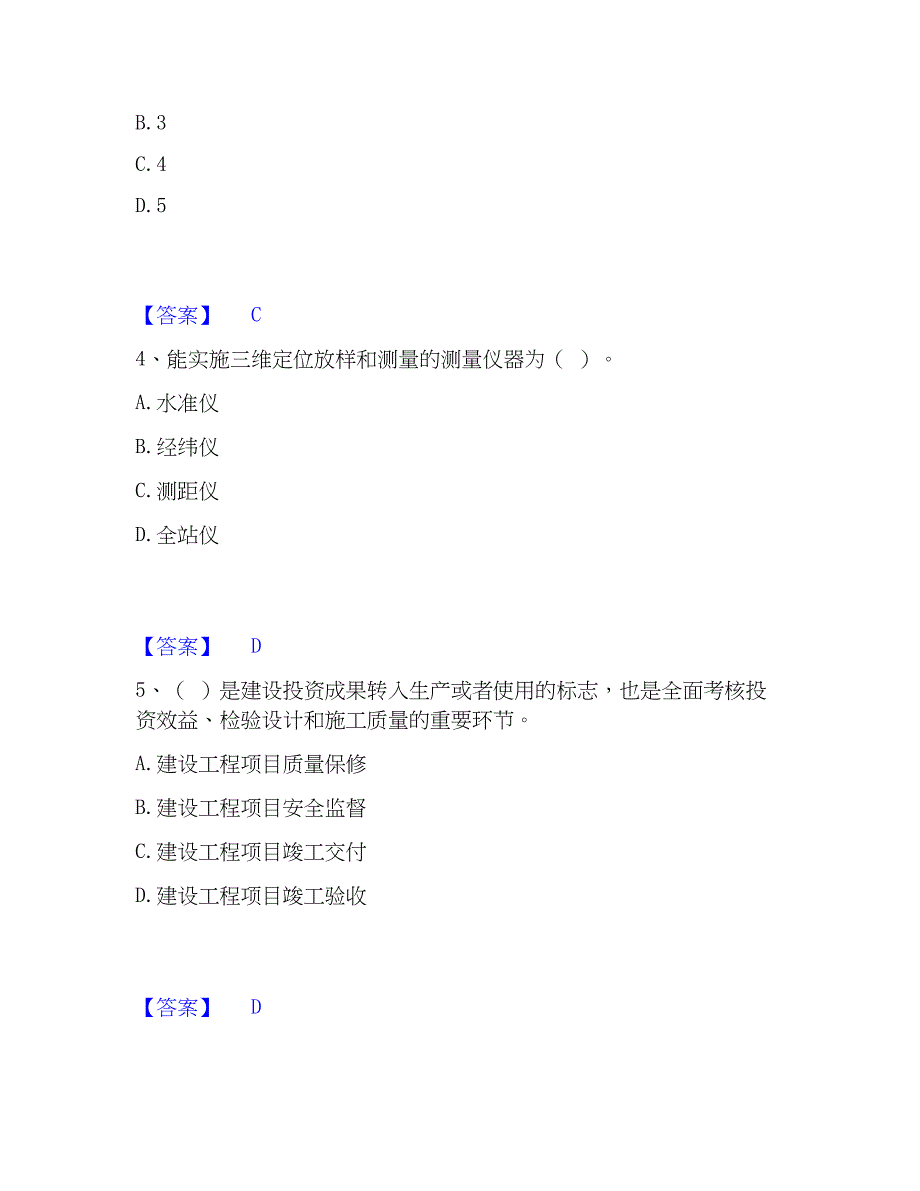 B. 3

C. 4

D. 5

【答案】 C

4、能实施三维定位放样和测量的测量仪器为（ ）。

A. 水准仪

B. 经纬仪

C. 测距仪

D. 全站仪

【答案】 D

5、（ ）是建设投资成果转入生产或者使用的标志，也是全面考核投资效益、检验设计和施工质量的重要环节。

A. 建设工程项目质量保修

B. 建设工程项目安全监督

C. 建设工程项目竣工交付

D. 建设工程项目竣工验收

【答案】 D